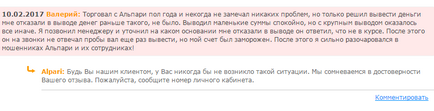 10.02.2017 Валерий: Торговал с Альпари пол года и некогда не замечал никаких проблем, но только решил вывести деньги мне отказали в выводе денег раньше такого, не было. Выводил маленькие суммы спокойно, но с крупным выводом оказалось все иначе. Я позвонил менеджеру и уточнил на каком основании мне отказали в выводе он ответил, что не в курсе. После этого он на звонки не отвечал пробы вал еще раз вывести, но мой счет был заморожен. После этого я сильно разочаровался в мошенниках Альпари и их сотрудниках!

Alpari: Будь Вы нашим клиентом, у Вас никогда бы не возникло такой ситуации. Мы сомневаемся в достоверности Вашего отзыва. Пожалуйста, сообщите номер личного кабинета.

Комментировать